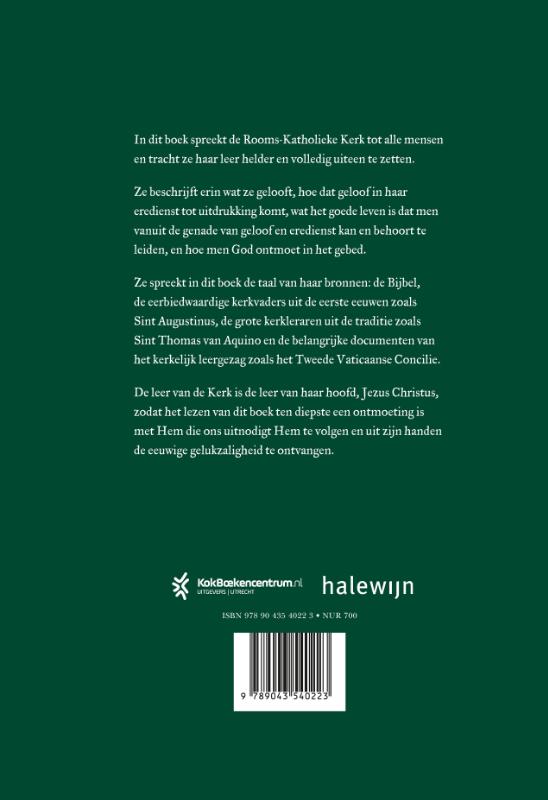 In dit boek spreekt de Rooms-Katholieke Kerk tot alle mensen en tracht ze haar leer helder en volledig uiteen te zetten.

Ze beschrijft erin wat ze gelooft, hoe dat geloof in haar eredienst tot uitdrukking komt, wat het goede leven is dat men vanuit de genade van geloof en eredienst kan en behoort te leiden, en hoe men God ontmoet in het gebed.

Ze spreekt in dit boek de taal van haar bronnen: de Bijbel, de eerbiedwaardige kerkvaders uit de eerste eeuwen zoals Sint Augustinus, de grote kerkleraren uit de traditie zoals Sint Thomas van Aquino en de belangrijke documenten van het kerkelijk leergezag zoals het Tweede Vaticaanse Concilie.

De leer van de Kerk is de leer van haar hoofd, Jezus Christus, zodat het lezen van dit boek ten diepste een ontmoeting is met Hem die ons uitnodigt Hem te volgen en uit zijn handen de eeuwige gelukzaligheid te ontvangen.

KokBoekencentrum.nl UITGEVERS | UTRECHT

halewijn

ISBN 978 90 435 4022 3 • NUR 700

9 789043 540223